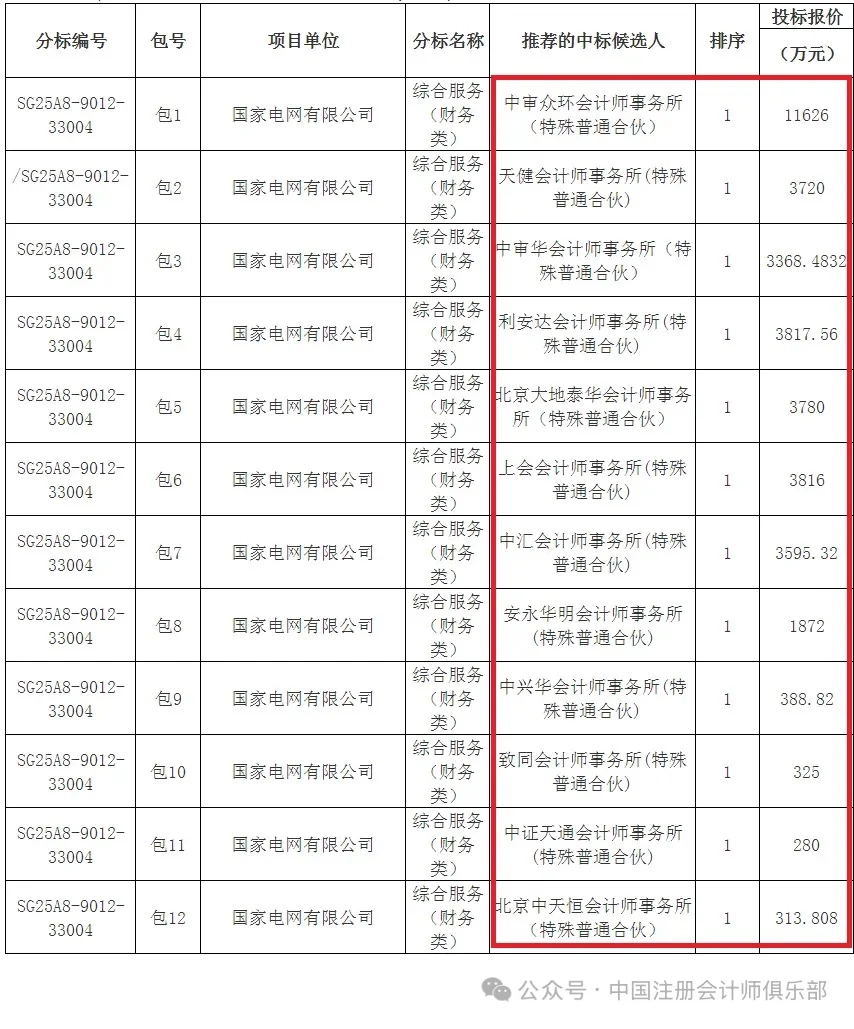 | 分标编号 | 包号 | 项目单位 | 分标名称 | 推荐的中标候选人 | 排序 | 投标报价（万元） |
|---|---|---|---|---|---|---|
| SG25A8-9012-33004 | 包1 | 国家电网有限公司 | 综合服务（财务类） | 中审众环会计师事务所（特殊普通合伙） | 1 | 11626 |
| /SG25A8-9012-33004 | 包2 | 国家电网有限公司 | 综合服务（财务类） | 天健会计师事务所(特殊普通合伙) | 1 | 3720 |
| SG25A8-9012-33004 | 包3 | 国家电网有限公司 | 综合服务（财务类） | 中审华会计师事务所（特殊普通合伙） | 1 | 3368.4832 |
| SG25A8-9012-33004 | 包4 | 国家电网有限公司 | 综合服务（财务类） | 利安达会计师事务所(特殊普通合伙) | 1 | 3817.56 |
| SG25A8-9012-33004 | 包5 | 国家电网有限公司 | 综合服务（财务类） | 北京大地泰华会计师事务所（特殊普通合伙） | 1 | 3780 |
| SG25A8-9012-33004 | 包6 | 国家电网有限公司 | 综合服务（财务类） | 上会会计师事务所(特殊普通合伙) | 1 | 3816 |
| SG25A8-9012-33004 | 包7 | 国家电网有限公司 | 综合服务（财务类） | 中汇会计师事务所(特殊普通合伙) | 1 | 3595.32 |
| SG25A8-9012-33004 | 包8 | 国家电网有限公司 | 综合服务（财务类） | 安永华明会计师事务所（特殊普通合伙） | 1 | 1872 |
| SG25A8-9012-33004 | 包9 | 国家电网有限公司 | 综合服务（财务类） | 中兴华会计师事务所(特殊普通合伙) | 1 | 388.82 |
| SG25A8-9012-33004 | 包10 | 国家电网有限公司 | 综合服务（财务类） | 致同会计师事务所(特殊普通合伙) | 1 | 325 |
| SG25A8-9012-33004 | 包11 | 国家电网有限公司 | 综合服务（财务类） | 中证天通会计师事务所（特殊普通合伙） | 1 | 280 |
| SG25A8-9012-33004 | 包12 | 国家电网有限公司 | 综合服务（财务类） | 北京中天恒会计师事务所（特殊普通合伙） | 1 | 313.808 |

公众号 · 中国注册会计师俱乐部